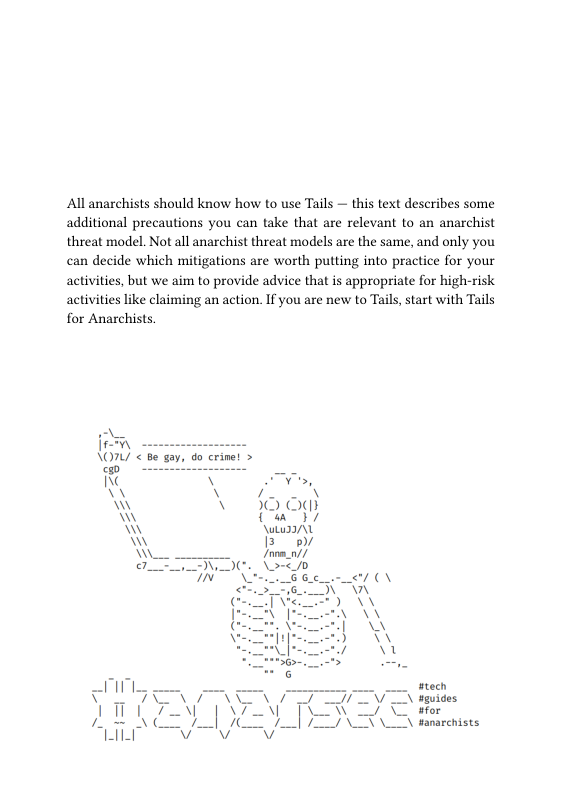 All anarchists should know how to use Tails — this text describes some additional precautions you can take that are relevant to an anarchist threat model. Not all anarchist threat models are the same, and only you can decide which mitigations are worth putting into practice for your activities, but we aim to provide advice that is appropriate for high-risk activities like claiming an action. If you are new to Tails, start with Tails for Anarchists.

< Be gay, do crime! >

#tech
#guides
#for
#anarchists